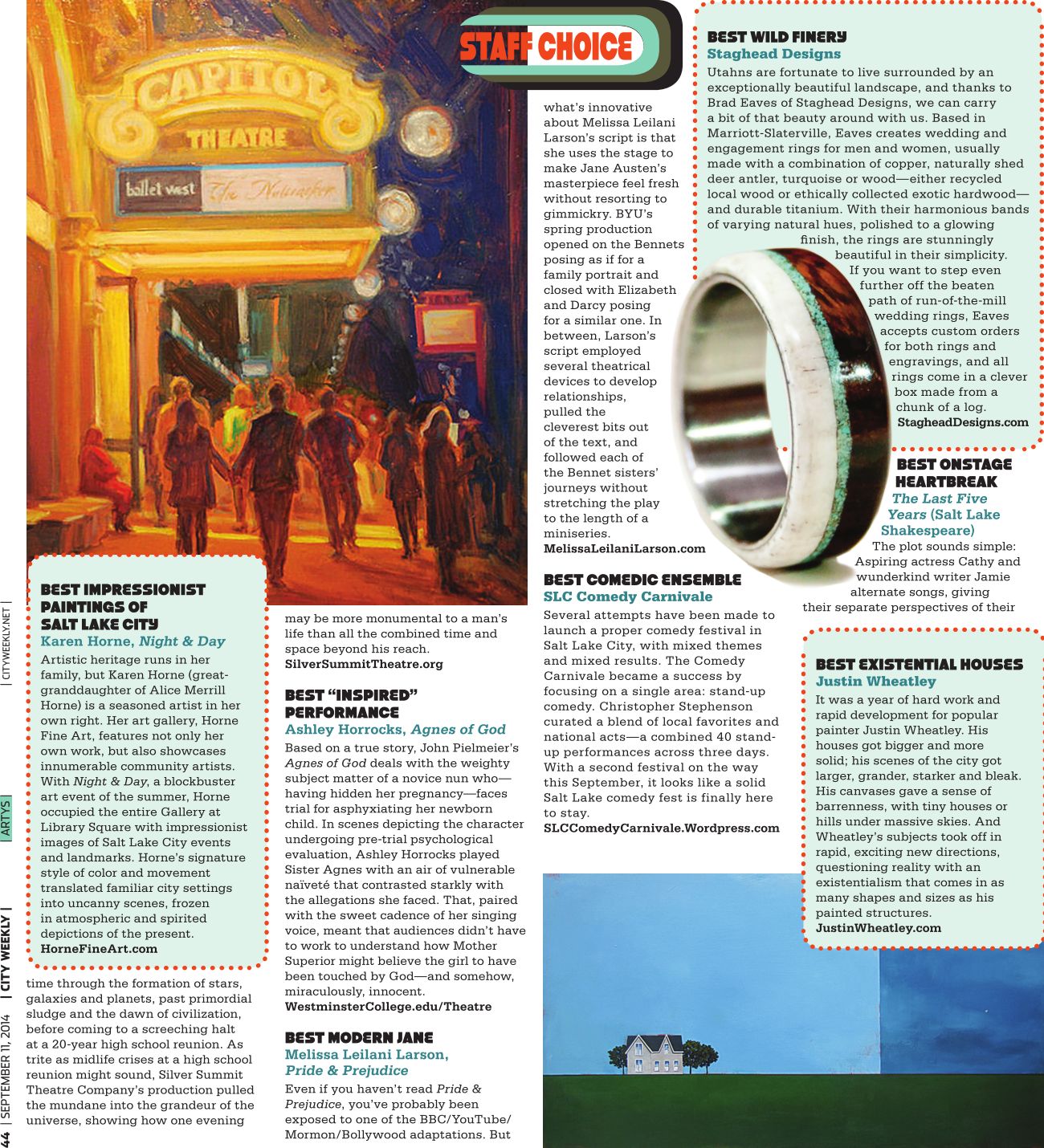 44 | SEPTEMBER 11, 2014 | CITY WEEKLY | ARTYS | CITYWEEKLY.NET |

CAPITOL THEATRE

ballet west The Nutcracker

STAFF CHOICE

BEST IMPRESSIONIST PAINTINGS OF SALT LAKE CITY
Karen Horne, Night & Day
Artistic heritage runs in her family, but Karen Horne (great-granddaughter of Alice Merrill Horne) is a seasoned artist in her own right. Her art gallery, Horne Fine Art, features not only her own work, but also showcases innumerable community artists. With Night & Day, a blockbuster art event of the summer, Horne occupied the entire Gallery at Library Square with impressionist images of Salt Lake City events and landmarks. Horne's signature style of color and movement translated familiar city settings into uncanny scenes, frozen in atmospheric and spirited depictions of the present.
HorneFineArt.com

time through the formation of stars, galaxies and planets, past primordial sludge and the dawn of civilization, before coming to a screeching halt at a 20-year high school reunion. As trite as midlife crises at a high school reunion might sound, Silver Summit Theatre Company's production pulled the mundane into the grandeur of the universe, showing how one evening may be more monumental to a man's life than all the combined time and space beyond his reach.
SilverSummitTheatre.org

BEST "INSPIRED" PERFORMANCE
Ashley Horrocks, Agnes of God
Based on a true story, John Pielmeier's Agnes of God deals with the weighty subject matter of a novice nun who—having hidden her pregnancy—faces trial for asphyxiating her newborn child. In scenes depicting the character undergoing pre-trial psychological evaluation, Ashley Horrocks played Sister Agnes with an air of vulnerable naïveté that contrasted starkly with the allegations she faced. That, paired with the sweet cadence of her singing voice, meant that audiences didn't have to work to understand how Mother Superior might believe the girl to have been touched by God—and somehow, miraculously, innocent.
WestminsterCollege.edu/Theatre

BEST MODERN JANE
Melissa Leilani Larson, Pride & Prejudice
Even if you haven't read Pride & Prejudice, you've probably been exposed to one of the BBC/YouTube/Mormon/Bollywood adaptations. But what's innovative about Melissa Leilani Larson's script is that she uses the stage to make Jane Austen's masterpiece feel fresh without resorting to gimmickry. BYU's spring production opened on the Bennets posing as if for a family portrait and closed with Elizabeth and Darcy posing for a similar one. In between, Larson's script employed several theatrical devices to develop relationships, pulled the cleverest bits out of the text, and followed each of the Bennet sisters' journeys without stretching the play to the length of a miniseries.
MelissaLeilaniLarson.com

BEST COMEDIC ENSEMBLE
SLC Comedy Carnivale
Several attempts have been made to launch a proper comedy festival in Salt Lake City, with mixed themes and mixed results. The Comedy Carnivale became a success by focusing on a single area: stand-up comedy. Christopher Stephenson curated a blend of local favorites and national acts—a combined 40 stand-up performances across three days. With a second festival on the way this September, it looks like a solid Salt Lake comedy fest is finally here to stay.
SLCComedyCarnivale.Wordpress.com

BEST WILD FINERY
Staghead Designs
Utahns are fortunate to live surrounded by an exceptionally beautiful landscape, and thanks to Brad Eaves of Staghead Designs, we can carry a bit of that beauty around with us. Based in Marriott-Slaterville, Eaves creates wedding and engagement rings for men and women, usually made with a combination of copper, naturally shed deer antler, turquoise or wood—either recycled local wood or ethically collected exotic hardwood—and durable titanium. With their harmonious bands of varying natural hues, polished to a glowing finish, the rings are stunningly beautiful in their simplicity. If you want to step even further off the beaten path of run-of-the-mill wedding rings, Eaves accepts custom orders for both rings and engravings, and all rings come in a clever box made from a chunk of a log.
StagheadDesigns.com

BEST ONSTAGE HEARTBREAK
The Last Five Years (Salt Lake Shakespeare)
The plot sounds simple: Aspiring actress Cathy and wunderkind writer Jamie alternate songs, giving their separate perspectives of their

BEST EXISTENTIAL HOUSES
Justin Wheatley
It was a year of hard work and rapid development for popular painter Justin Wheatley. His houses got bigger and more solid; his scenes of the city got larger, grander, starker and bleak. His canvases gave a sense of barrenness, with tiny houses or hills under massive skies. And Wheatley's subjects took off in rapid, exciting new directions, questioning reality with an existentialism that comes in as many shapes and sizes as his painted structures.
JustinWheatley.com